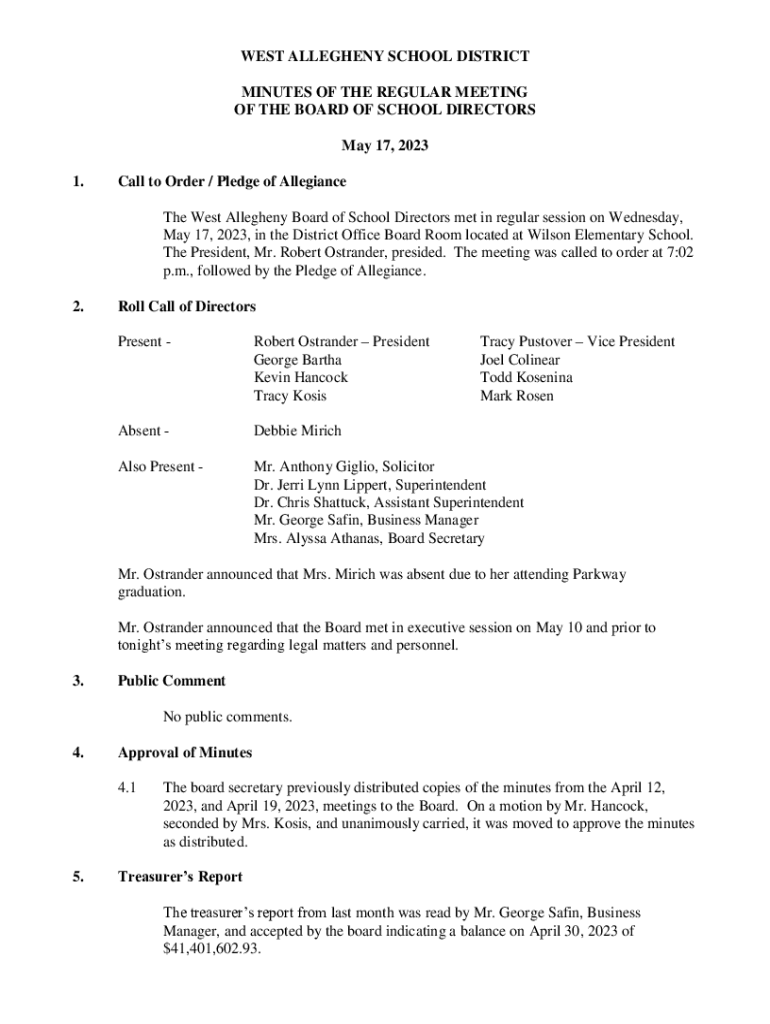 WEST ALLEGHENY SCHOOL DISTRICT

MINUTES OF THE REGULAR MEETING
OF THE BOARD OF SCHOOL DIRECTORS

May 17, 2023

1. Call to Order / Pledge of Allegiance

The West Allegheny Board of School Directors met in regular session on Wednesday, May 17, 2023, in the District Office Board Room located at Wilson Elementary School. The President, Mr. Robert Ostrander, presided. The meeting was called to order at 7:02 p.m., followed by the Pledge of Allegiance.

2. Roll Call of Directors

Present - Robert Ostrander – President
George Bartha
Kevin Hancock
Tracy Kosis

Tracy Pustover – Vice President
Joel Colinear
Todd Kosenina
Mark Rosen

Absent - Debbie Mirich

Also Present - Mr. Anthony Giglio, Solicitor
Dr. Jerri Lynn Lippert, Superintendent
Dr. Chris Shattuck, Assistant Superintendent
Mr. George Safin, Business Manager
Mrs. Alyssa Athanas, Board Secretary

Mr. Ostrander announced that Mrs. Mirich was absent due to her attending Parkway graduation.

Mr. Ostrander announced that the Board met in executive session on May 10 and prior to tonight's meeting regarding legal matters and personnel.

3. Public Comment

No public comments.

4. Approval of Minutes

4.1 The board secretary previously distributed copies of the minutes from the April 12, 2023, and April 19, 2023, meetings to the Board. On a motion by Mr. Hancock, seconded by Mrs. Kosis, and unanimously carried, it was moved to approve the minutes as distributed.

5. Treasurer's Report

The treasurer's report from last month was read by Mr. George Safin, Business Manager, and accepted by the board indicating a balance on April 30, 2023 of $41,401,602.93.